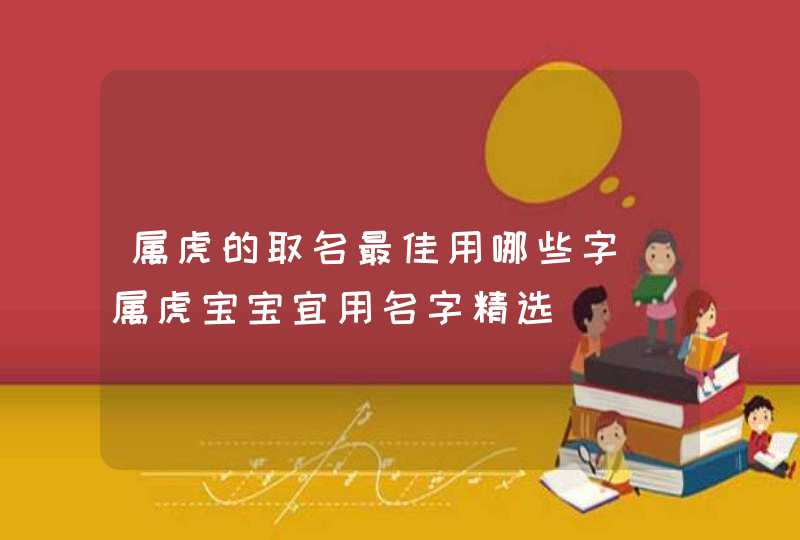 属虎的取名最佳用哪些字 属虎宝宝宜用名字精选